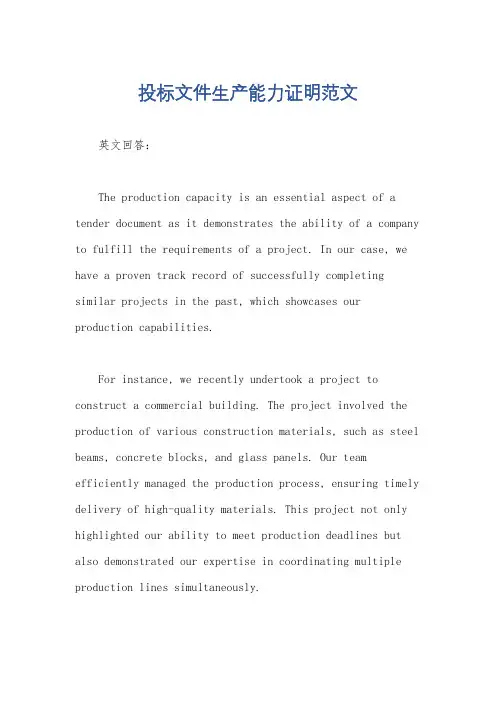 投标文件生产能力证明范文

英文回答：

The production capacity is an essential aspect of a tender document as it demonstrates the ability of a company to fulfill the requirements of a project. In our case, we have a proven track record of successfully completing similar projects in the past, which showcases our production capabilities.

For instance, we recently undertook a project to construct a commercial building. The project involved the production of various construction materials, such as steel beams, concrete blocks, and glass panels. Our team efficiently managed the production process, ensuring timely delivery of high-quality materials. This project not only highlighted our ability to meet production deadlines but also demonstrated our expertise in coordinating multiple production lines simultaneously.